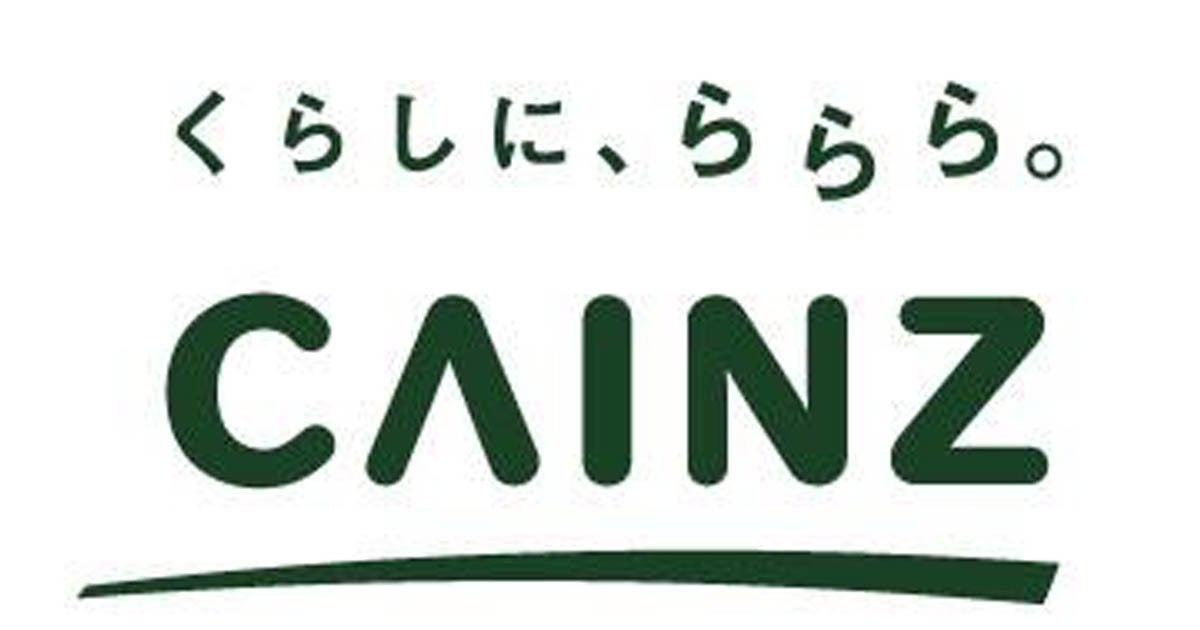 くらしに、ららら。

CAINZ